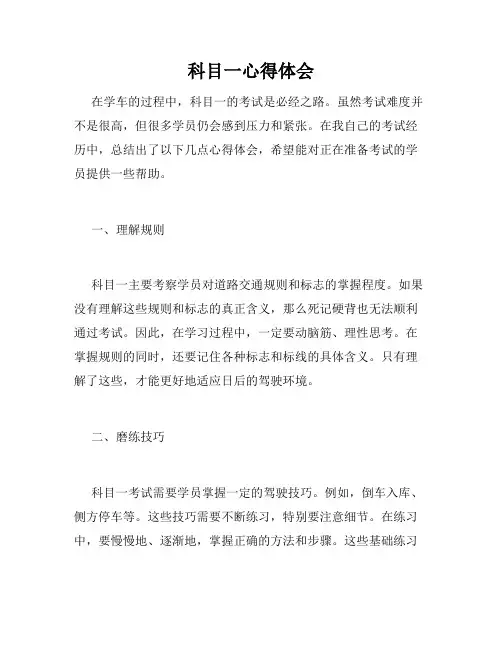 科目一心得体会

在学车的过程中，科目一的考试是必经之路。虽然考试难度并不是很高，但很多学员仍会感到压力和紧张。在我自己的考试经历中，总结出了以下几点心得体会，希望能对正在准备考试的学员提供一些帮助。

一、理解规则

科目一主要考察学员对道路交通规则和标志的掌握程度。如果没有理解这些规则和标志的真正含义，那么死记硬背也无法顺利通过考试。因此，在学习过程中，一定要动脑筋、理性思考。在掌握规则的同时，还要记住各种标志和标线的具体含义。只有理解了这些，才能更好地适应日后的驾驶环境。

二、磨练技巧

科目一考试需要学员掌握一定的驾驶技巧。例如，倒车入库、侧方停车等。这些技巧需要不断练习，特别要注意细节。在练习中，要慢慢地、逐渐地，掌握正确的方法和步骤。这些基础练习